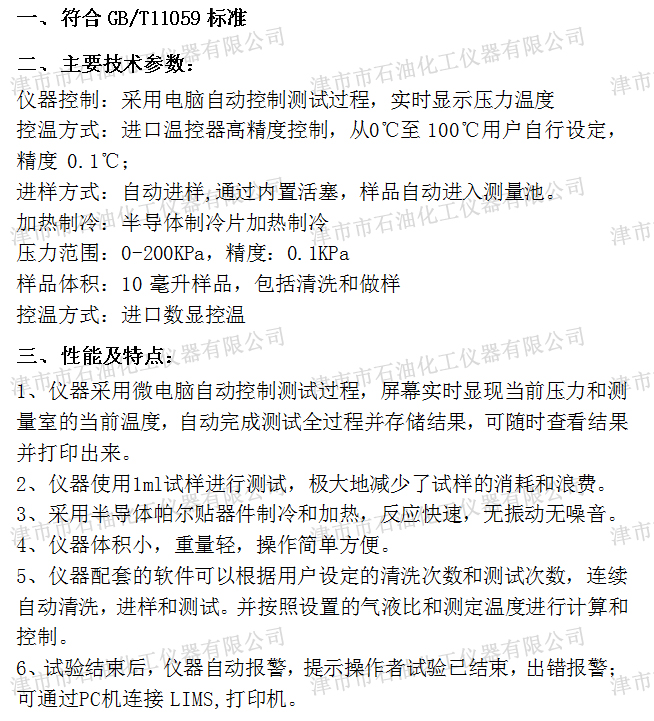 一、符合 GB/T11059 标准

二、主要技术参数：
仪器控制：采用电脑自动控制测试过程，实时显示压力温度
控温方式：进口温控器高精度控制，从0℃至 100℃用户自行设定，精度 0.1℃；
进样方式：自动进样,通过内置活塞，样品自动进入测量池。
加热制冷：半导体制冷片加热制冷
压力范围：0-200KPa，精度：0.1KPa
样品体积：10 毫升样品，包括清洗和做样
控温方式：进口数显控温

三、性能及特点：
1、仪器采用微电脑自动控制测试过程，屏幕实时显现当前压力和测量室的当前温度，自动完成测试全过程并存储结果，可随时查看结果并打印出来。
2、仪器使用1ml试样进行测试，极大地减少了试样的消耗和浪费。
3、采用半导体帕尔贴器件制冷和加热，反应快速，无振动无噪音。
4、仪器体积小，重量轻，操作简单方便。
5、仪器配套的软件可以根据用户设定的清洗次数和测试次数，连续自动清洗，进样和测试。并按照设置的气液比和测定温度进行计算和控制。
6、试验结束后，仪器自动报警，提示操作者试验已结束，出错报警；可通过PC机连接 LIMS,打印机。

津市市石油化工仪器有限公司